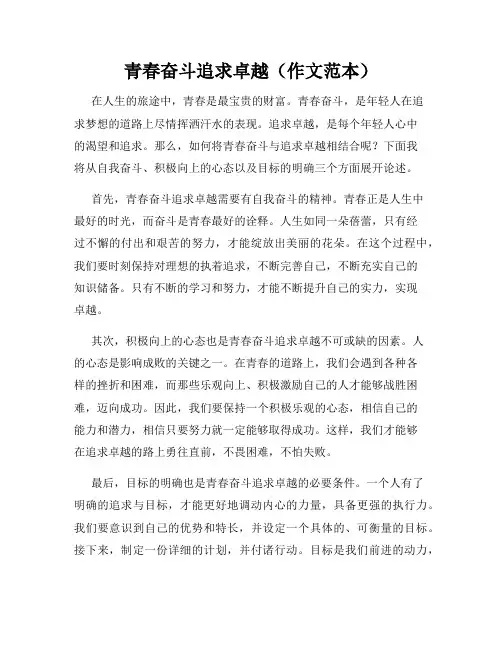 青春奋斗追求卓越（作文范本）

在人生的旅途中，青春是最宝贵的财富。青春奋斗，是年轻人在追求梦想的道路上尽情挥洒汗水的表现。追求卓越，是每个年轻人心中的渴望和追求。那么，如何将青春奋斗与追求卓越相结合呢？下面我将从自我奋斗、积极向上的心态以及目标的明确三个方面展开论述。

首先，青春奋斗追求卓越需要有自我奋斗的精神。青春正是人生中最好的时光，而奋斗是青春最好的诠释。人生如同一朵蓓蕾，只有经过不懈的付出和艰苦的努力，才能绽放出美丽的花朵。在这个过程中，我们要时刻保持对理想的执着追求，不断完善自己，不断充实自己的知识储备。只有不断的学习和努力，才能不断提升自己的实力，实现卓越。

其次，积极向上的心态也是青春奋斗追求卓越不可或缺的因素。人的心态是影响成败的关键之一。在青春的道路上，我们会遇到各种各样的挫折和困难，而那些乐观向上、积极激励自己的人才能够战胜困难，迈向成功。因此，我们要保持一个积极乐观的心态，相信自己的能力和潜力，相信只要努力就一定能够取得成功。这样，我们才能够在追求卓越的路上勇往直前，不畏困难，不怕失败。

最后，目标的明确也是青春奋斗追求卓越的必要条件。一个人有了明确的追求与目标，才能更好地调动内心的力量，具备更强的执行力。我们要意识到自己的优势和特长，并设定一个具体的、可衡量的目标。接下来，制定一份详细的计划，并付诸行动。目标是我们前进的动力，